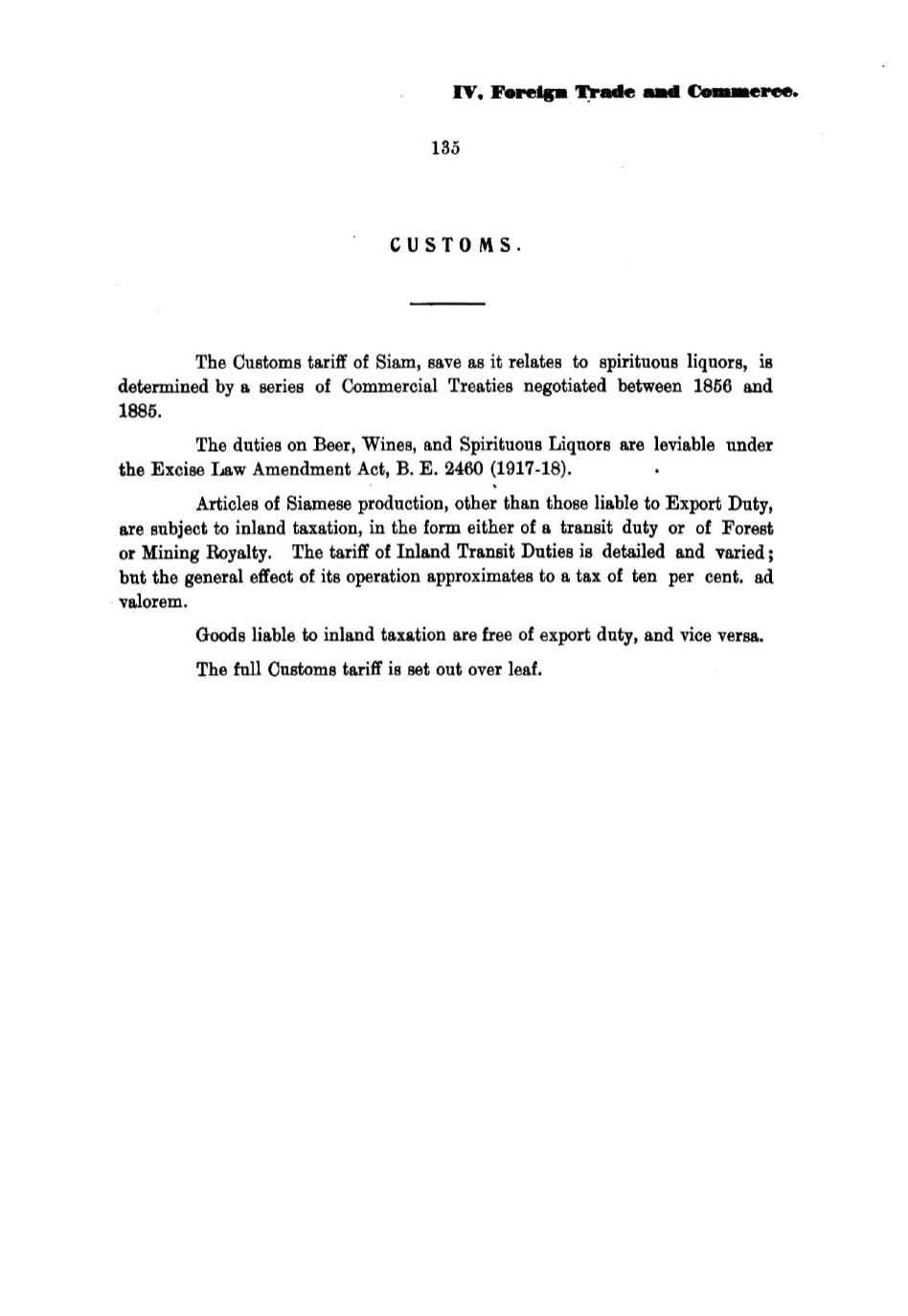 IV, Foreign Trade and Commerce.

135

CUSTOMS.

The Customs tariff of Siam, save as it relates to spirituous liquors, is determined by a series of Commercial Treaties negotiated between 1856 and 1885.

The duties on Beer, Wines, and Spirituous Liquors are leviable under the Excise Law Amendment Act, B. E. 2460 (1917-18).

Articles of Siamese production, other than those liable to Export Duty, are subject to inland taxation, in the form either of a transit duty or of Forest or Mining Royalty. The tariff of Inland Transit Duties is detailed and varied; but the general effect of its operation approximates to a tax of ten per cent. ad valorem.

Goods liable to inland taxation are free of export duty, and vice versa.

The full Customs tariff is set out over leaf.